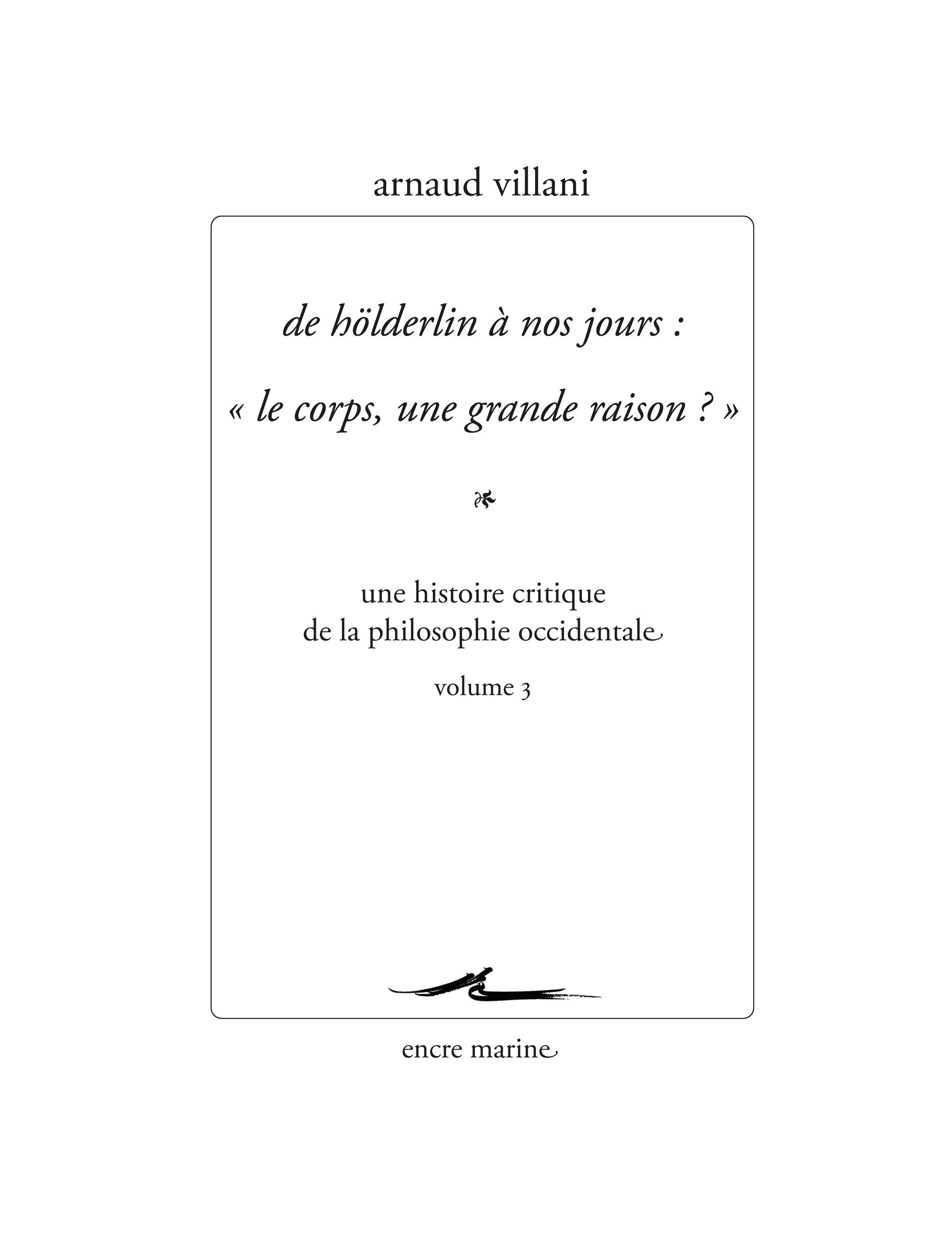 arnaud villani

de hölderlin à nos jours :

« le corps, une grande raison ? »

une histoire critique
de la philosophie occidentale

volume 3

encre marine